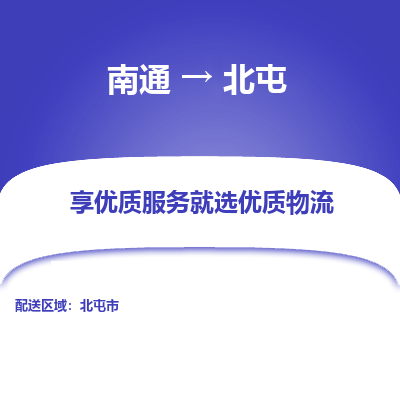 南通 → 北屯

享优质服务就选优质物流

配送区域：北屯市